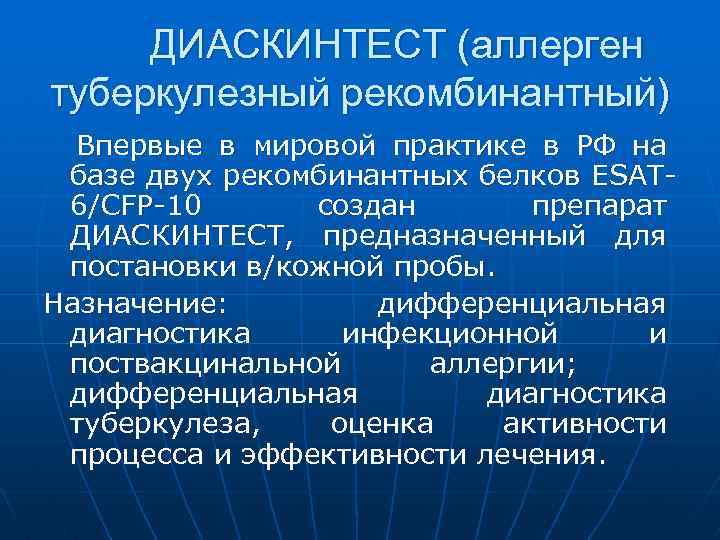 ДИАСКИНТЕСТ (аллерген туберкулезный рекомбинантный)

Впервые в мировой практике в РФ на базе двух рекомбинантных белков ESAT-6/CFP-10 создан препарат ДИАСКИНТЕСТ, предназначенный для постановки в/кожной пробы.

Назначение: дифференциальная диагностика инфекционной и поствакцинальной аллергии; дифференциальная диагностика туберкулеза, оценка активности процесса и эффективности лечения.